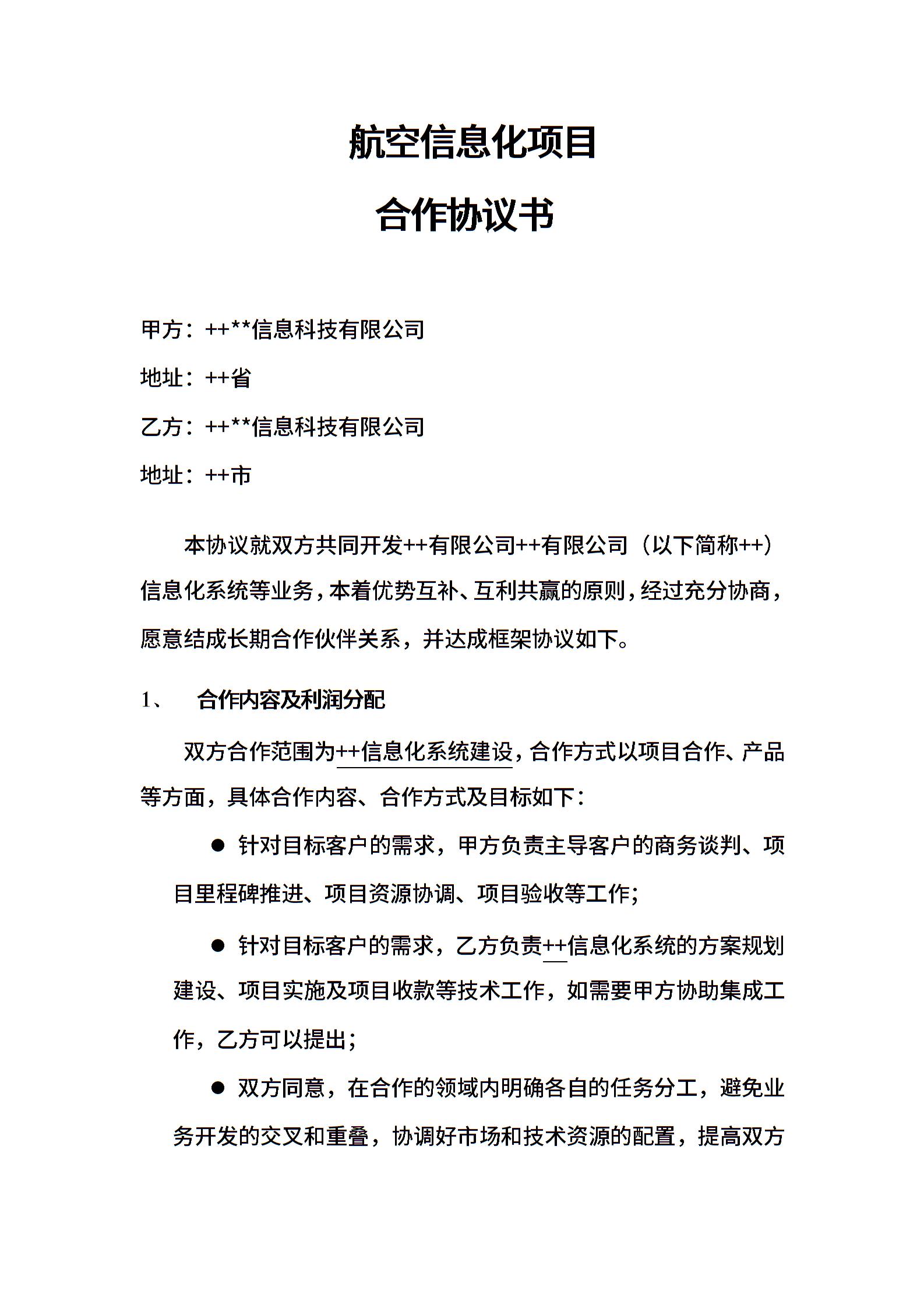 航空信息化项目

合作协议书

甲方：++**信息科技有限公司

地址：++省

乙方：++**信息科技有限公司

地址：++市

本协议就双方共同开发++有限公司++有限公司（以下简称++）信息化系统等业务，本着优势互补、互利共赢的原则，经过充分协商，愿意结成长期合作伙伴关系，并达成框架协议如下。

1、 合作内容及利润分配

双方合作范围为++信息化系统建设，合作方式以项目合作、产品等方面，具体合作内容、合作方式及目标如下：

● 针对目标客户的需求，甲方负责主导客户的商务谈判、项目里程碑推进、项目资源协调、项目验收等工作；

● 针对目标客户的需求，乙方负责++信息化系统的方案规划建设、项目实施及项目收款等技术工作，如需要甲方协助集成工作，乙方可以提出；

● 双方同意，在合作的领域内明确各自的任务分工，避免业务开发的交叉和重叠，协调好市场和技术资源的配置，提高双方